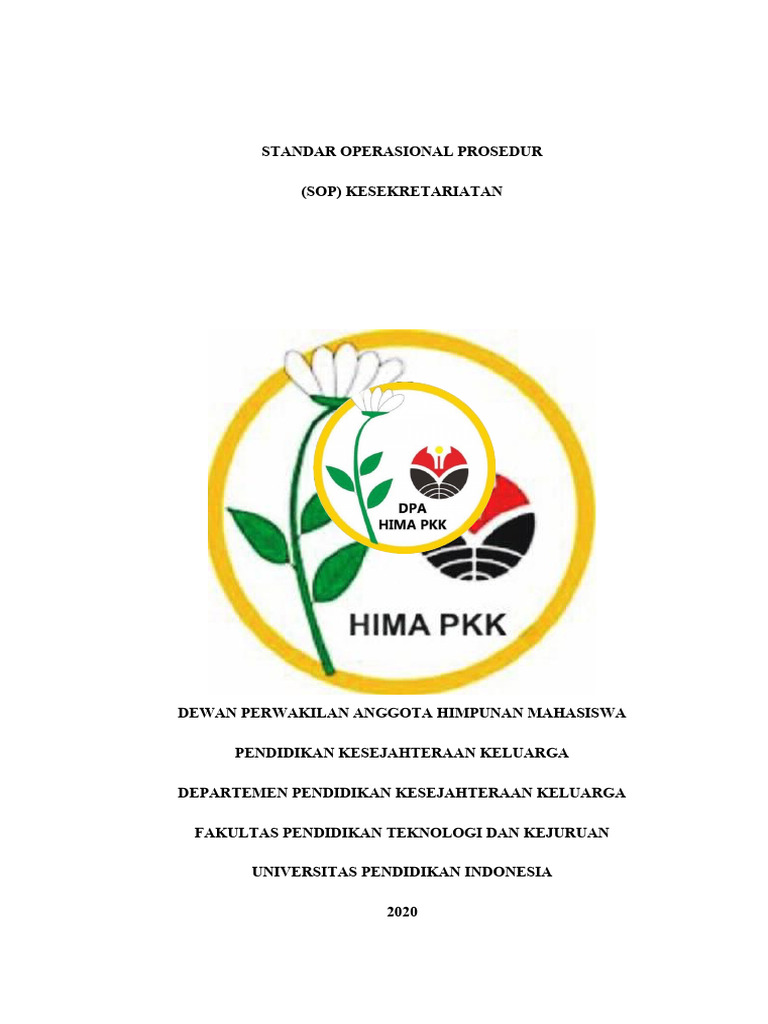 STANDAR OPERASIONAL PROSEDUR

(SOP) KESEKRETARIATAN

DPA
HIMA PKK

HIMA PKK

DEWAN PERWAKILAN ANGGOTA HIMPUNAN MAHASISWA

PENDIDIKAN KESEJAHTERAAN KELUARGA

DEPARTEMEN PENDIDIKAN KESEJAHTERAAN KELUARGA

FAKULTAS PENDIDIKAN TEKNOLOGI DAN KEJURUAN

UNIVERSITAS PENDIDIKAN INDONESIA

2020